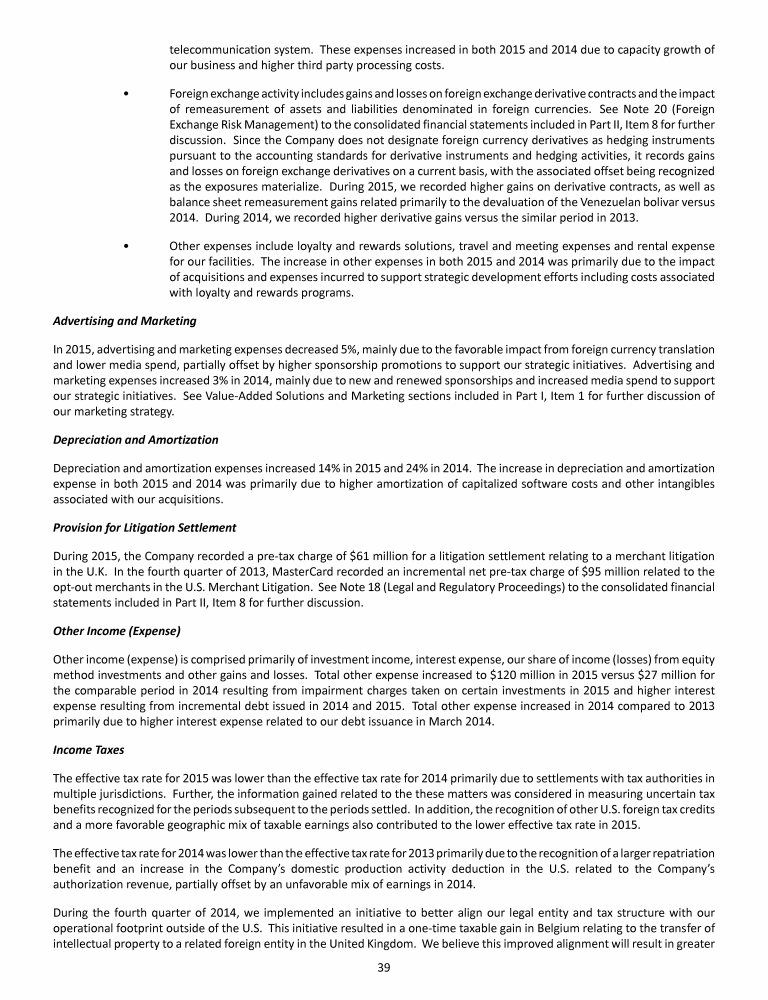 telecommunication system. These expenses increased in both 2015 and 2014 due to capacity growth of our business and higher third party processing costs.

• Foreign exchange activity includes gains and losses on foreign exchange derivative contracts and the impact of remeasurement of assets and liabilities denominated in foreign currencies. See Note 20 (Foreign Exchange Risk Management) to the consolidated financial statements included in Part II, Item 8 for further discussion. Since the Company does not designate foreign currency derivatives as hedging instruments pursuant to the accounting standards for derivative instruments and hedging activities, it records gains and losses on foreign exchange derivatives on a current basis, with the associated offset being recognized as the exposures materialize. During 2015, we recorded higher gains on derivative contracts, as well as balance sheet remeasurement gains related primarily to the devaluation of the Venezuelan bolivar versus 2014. During 2014, we recorded higher derivative gains versus the similar period in 2013.

• Other expenses include loyalty and rewards solutions, travel and meeting expenses and rental expense for our facilities. The increase in other expenses in both 2015 and 2014 was primarily due to the impact of acquisitions and expenses incurred to support strategic development efforts including costs associated with loyalty and rewards programs.

Advertising and Marketing

In 2015, advertising and marketing expenses decreased 5%, mainly due to the favorable impact from foreign currency translation and lower media spend, partially offset by higher sponsorship promotions to support our strategic initiatives. Advertising and marketing expenses increased 3% in 2014, mainly due to new and renewed sponsorships and increased media spend to support our strategic initiatives. See Value-Added Solutions and Marketing sections included in Part I, Item 1 for further discussion of our marketing strategy.

Depreciation and Amortization

Depreciation and amortization expenses increased 14% in 2015 and 24% in 2014. The increase in depreciation and amortization expense in both 2015 and 2014 was primarily due to higher amortization of capitalized software costs and other intangibles associated with our acquisitions.

Provision for Litigation Settlement

During 2015, the Company recorded a pre-tax charge of $61 million for a litigation settlement relating to a merchant litigation in the U.K. In the fourth quarter of 2013, MasterCard recorded an incremental net pre-tax charge of $95 million related to the opt-out merchants in the U.S. Merchant Litigation. See Note 18 (Legal and Regulatory Proceedings) to the consolidated financial statements included in Part II, Item 8 for further discussion.

Other Income (Expense)

Other income (expense) is comprised primarily of investment income, interest expense, our share of income (losses) from equity method investments and other gains and losses. Total other expense increased to $120 million in 2015 versus $27 million for the comparable period in 2014 resulting from impairment charges taken on certain investments in 2015 and higher interest expense resulting from incremental debt issued in 2014 and 2015. Total other expense increased in 2014 compared to 2013 primarily due to higher interest expense related to our debt issuance in March 2014.

Income Taxes

The effective tax rate for 2015 was lower than the effective tax rate for 2014 primarily due to settlements with tax authorities in multiple jurisdictions. Further, the information gained related to the these matters was considered in measuring uncertain tax benefits recognized for the periods subsequent to the periods settled. In addition, the recognition of other U.S. foreign tax credits and a more favorable geographic mix of taxable earnings also contributed to the lower effective tax rate in 2015.

The effective tax rate for 2014 was lower than the effective tax rate for 2013 primarily due to the recognition of a larger repatriation benefit and an increase in the Company's domestic production activity deduction in the U.S. related to the Company's authorization revenue, partially offset by an unfavorable mix of earnings in 2014.

During the fourth quarter of 2014, we implemented an initiative to better align our legal entity and tax structure with our operational footprint outside of the U.S. This initiative resulted in a one-time taxable gain in Belgium relating to the transfer of intellectual property to a related foreign entity in the United Kingdom. We believe this improved alignment will result in greater

39